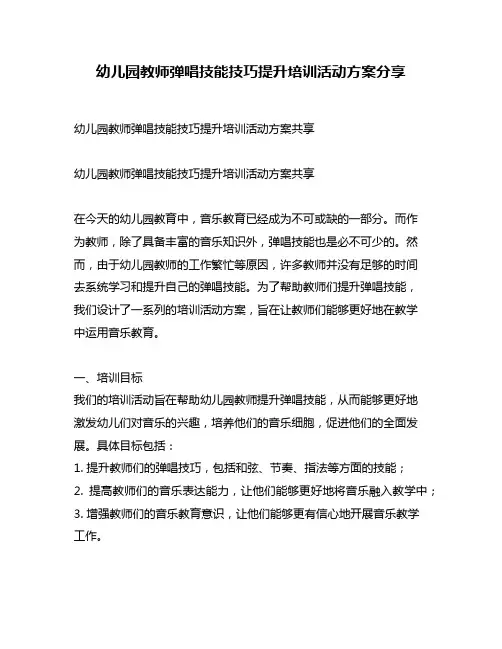 幼儿园教师弹唱技能技巧提升培训活动方案分享

幼儿园教师弹唱技能技巧提升培训活动方案共享

幼儿园教师弹唱技能技巧提升培训活动方案共享

在今天的幼儿园教育中，音乐教育已经成为不可或缺的一部分。而作为教师，除了具备丰富的音乐知识外，弹唱技能也是必不可少的。然而，由于幼儿园教师的工作繁忙等原因，许多教师并没有足够的时间去系统学习和提升自己的弹唱技能。为了帮助教师们提升弹唱技能，我们设计了一系列的培训活动方案，旨在让教师们能够更好地在教学中运用音乐教育。

一、培训目标
我们的培训活动旨在帮助幼儿园教师提升弹唱技能，从而能够更好地激发幼儿们对音乐的兴趣，培养他们的音乐细胞，促进他们的全面发展。具体目标包括：
1. 提升教师们的弹唱技巧，包括和弦、节奏、指法等方面的技能；
2. 提高教师们的音乐表达能力，让他们能够更好地将音乐融入教学中；
3. 增强教师们的音乐教育意识，让他们能够更有信心地开展音乐教学工作。